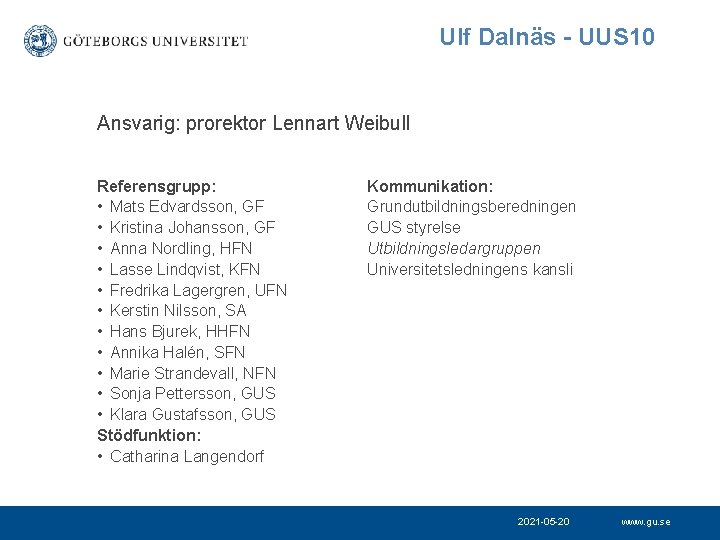 GÖTEBORGS UNIVERSITET

Ulf Dalnäs - UUS10

Ansvarig: prorektor Lennart Weibull

Referensgrupp:
• Mats Edvardsson, GF
• Kristina Johansson, GF
• Anna Nordling, HFN
• Lasse Lindqvist, KFN
• Fredrika Lagergren, UFN
• Kerstin Nilsson, SA
• Hans Bjurek, HHFN
• Annika Halén, SFN
• Marie Strandevall, NFN
• Sonja Pettersson, GUS
• Klara Gustafsson, GUS
Stödfunktion:
• Catharina Langendorf

Kommunikation:
Grundutbildningsberedningen
GUS styrelse
Utbildningsledargruppen
Universitetsledningens kansli

2021-05-20

www.gu.se